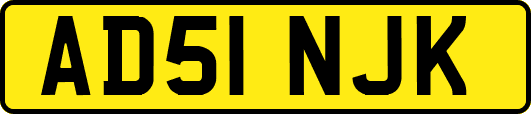 AD51 NJK